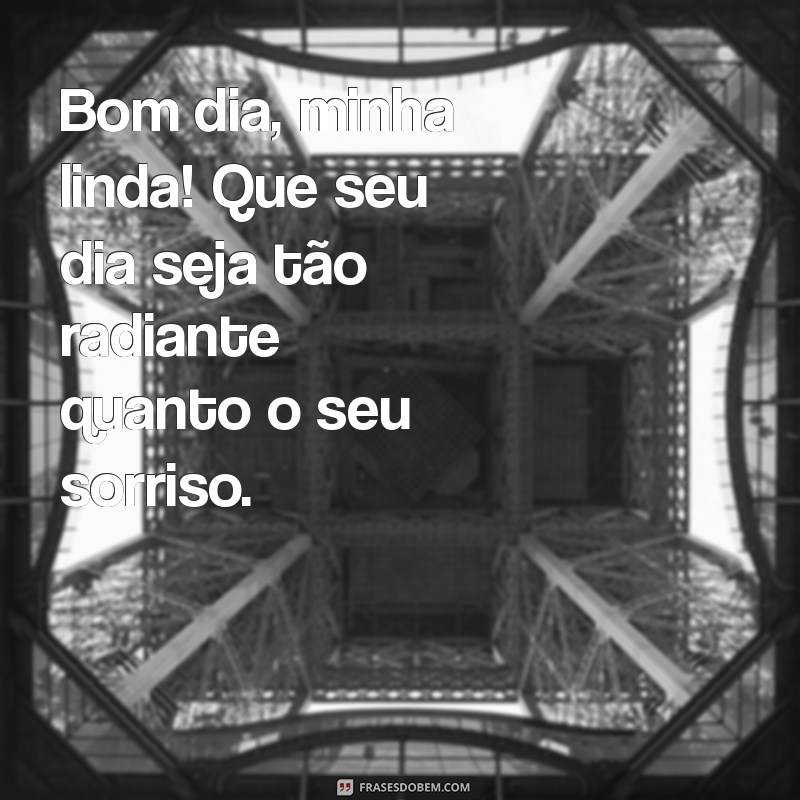 Bom dia, minha linda! Que seu dia seja tão radiante quanto o seu sorriso.

FRASESDOBEM.COM